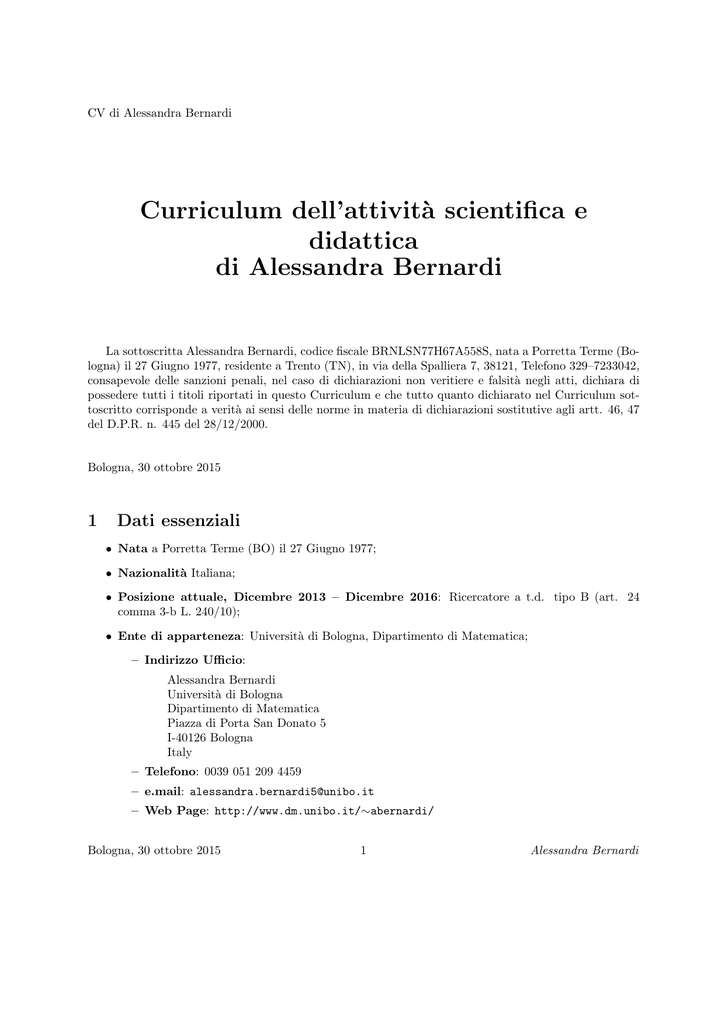 CV di Alessandra Bernardi

Curriculum dell'attività scientifica e didattica
di Alessandra Bernardi

La sottoscritta Alessandra Bernardi, codice fiscale BRNLSN77H67A558S, nata a Porretta Terme (Bologna) il 27 Giugno 1977, residente a Trento (TN), in via della Spalliera 7, 38121, Telefono 329–7233042, consapevole delle sanzioni penali, nel caso di dichiarazioni non veritiere e falsità negli atti, dichiara di possedere tutti i titoli riportati in questo Curriculum e che tutto quanto dichiarato nel Curriculum sottoscritto corrisponde a verità ai sensi delle norme in materia di dichiarazioni sostitutive agli artt. 46, 47 del D.P.R. n. 445 del 28/12/2000.

Bologna, 30 ottobre 2015

1 Dati essenziali

• Nata a Porretta Terme (BO) il 27 Giugno 1977;

• Nazionalità Italiana;

• Posizione attuale, Dicembre 2013 – Dicembre 2016: Ricercatore a t.d. tipo B (art. 24 comma 3-b L. 240/10);

• Ente di appartenenza: Università di Bologna, Dipartimento di Matematica;

– Indirizzo Ufficio:
Alessandra Bernardi
Università di Bologna
Dipartimento di Matematica
Piazza di Porta San Donato 5
I-40126 Bologna
Italy

– Telefono: 0039 051 209 4459

– e.mail: alessandra.bernardi5@unibo.it

– Web Page: http://www.dm.unibo.it/∼abernardi/

Bologna, 30 ottobre 2015 1 Alessandra Bernardi